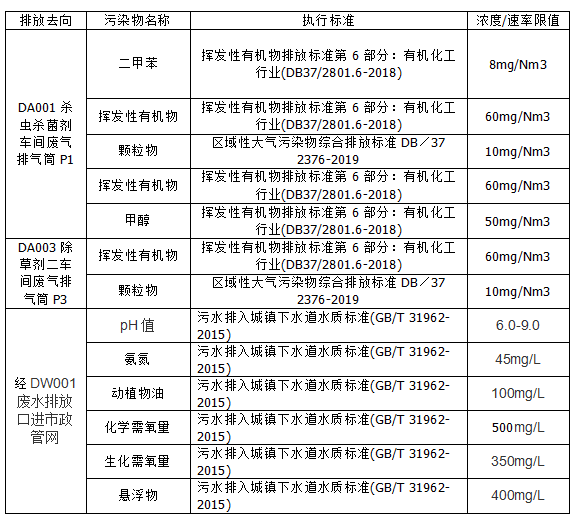 | 排放去向 | 污染物名称 | 执行标准 | 浓度/速率限值 |
|---|---|---|---|
| DA001 杀虫杀菌剂车间废气排气筒 P1 | 二甲苯 | 挥发性有机物排放标准第 6 部分：有机化工行业(DB37/2801.6-2018) | 8mg/Nm3 |
| | 挥发性有机物 | 挥发性有机物排放标准第 6 部分：有机化工行业(DB37/2801.6-2018) | 60mg/Nm3 |
| | 颗粒物 | 区域性大气污染物综合排放标准 DB／37 2376-2019 | 10mg/Nm3 |
| | 挥发性有机物 | 挥发性有机物排放标准第 6 部分：有机化工行业(DB37/2801.6-2018) | 60mg/Nm3 |
| | 甲醇 | 挥发性有机物排放标准第 6 部分：有机化工行业(DB37/2801.6-2018) | 50mg/Nm3 |
| DA003 除草剂二车间废气排气筒 P3 | 挥发性有机物 | 挥发性有机物排放标准第 6 部分：有机化工行业(DB37/2801.6-2018) | 60mg/Nm3 |
| | 颗粒物 | 区域性大气污染物综合排放标准 DB／37 2376-2019 | 10mg/Nm3 |
| 经 DW001 废水排放口进市政管网 | pH 值 | 污水排入城镇下水道水质标准(GB/T 31962-2015) | 6.0-9.0 |
| | 氨氮 | 污水排入城镇下水道水质标准(GB/T 31962-2015) | 45mg/L |
| | 动植物油 | 污水排入城镇下水道水质标准(GB/T 31962-2015) | 100mg/L |
| | 化学需氧量 | 污水排入城镇下水道水质标准(GB/T 31962-2015) | 500mg/L |
| | 生化需氧量 | 污水排入城镇下水道水质标准(GB/T 31962-2015) | 350mg/L |
| | 悬浮物 | 污水排入城镇下水道水质标准(GB/T 31962-2015) | 400mg/L |